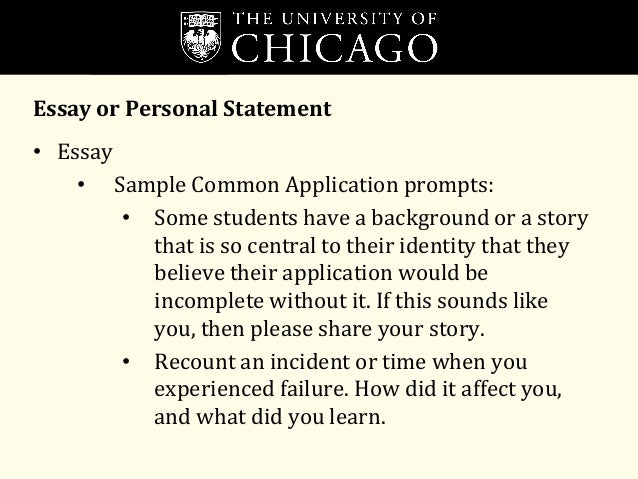 THE UNIVERSITY OF
CHICAGO

Essay or Personal Statement

• Essay
• Sample Common Application prompts:
• Some students have a background or a story that is so central to their identity that they believe their application would be incomplete without it. If this sounds like you, then please share your story.
• Recount an incident or time when you experienced failure. How did it affect you, and what did you learn.